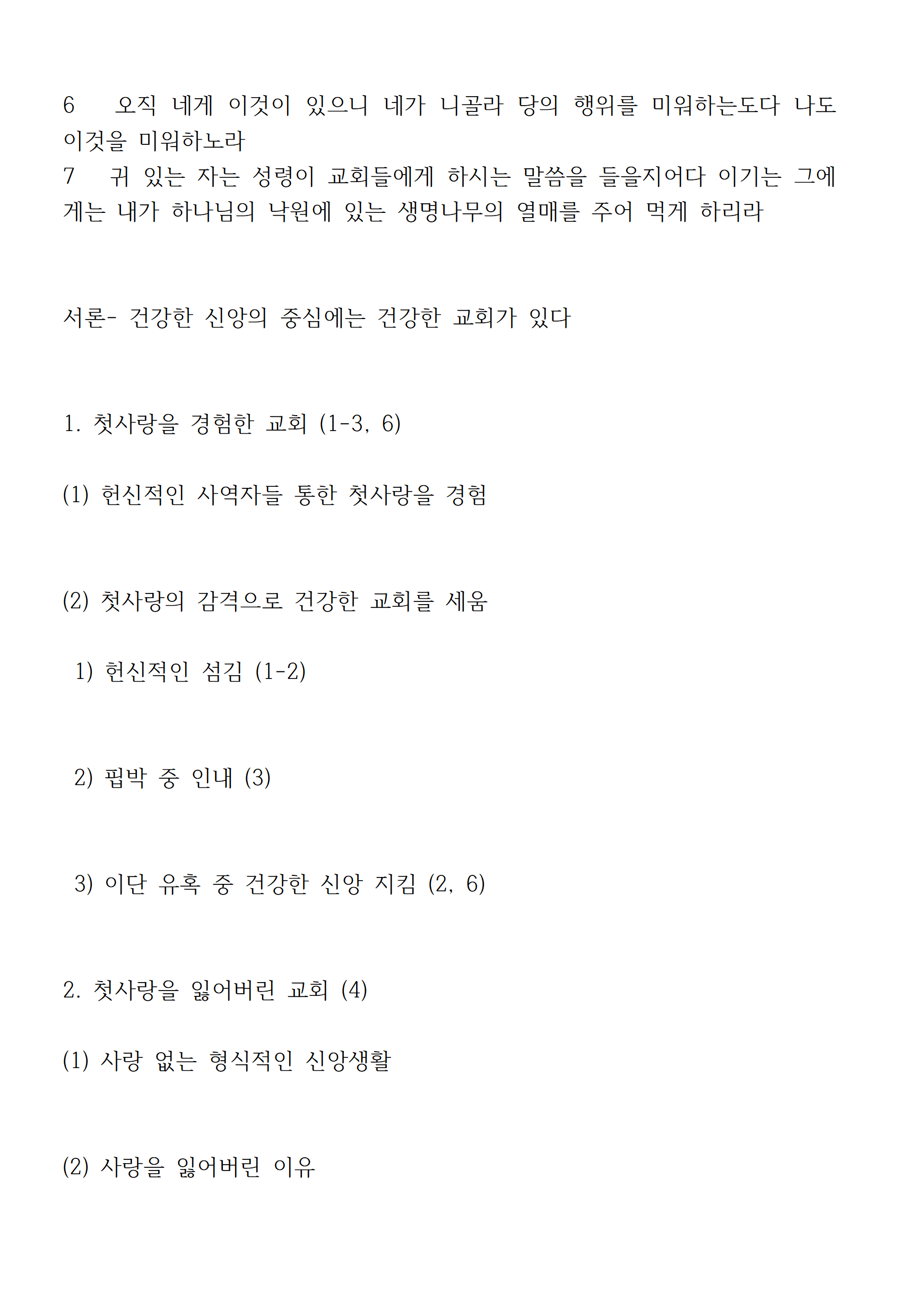 6 오직 네게 이것이 있으니 네가 니골라 당의 행위를 미워하는도다 나도 이것을 미워하노라
7 귀 있는 자는 성령이 교회들에게 하시는 말씀을 들을지어다 이기는 그에게는 내가 하나님의 낙원에 있는 생명나무의 열매를 주어 먹게 하리라

서론- 건강한 신앙의 중심에는 건강한 교회가 있다

1. 첫사랑을 경험한 교회 (1-3, 6)

(1) 헌신적인 사역자들 통한 첫사랑을 경험

(2) 첫사랑의 감격으로 건강한 교회를 세움

1) 헌신적인 섬김 (1-2)

2) 핍박 중 인내 (3)

3) 이단 유혹 중 건강한 신앙 지킴 (2, 6)

2. 첫사랑을 잃어버린 교회 (4)

(1) 사랑 없는 형식적인 신앙생활

(2) 사랑을 잃어버린 이유